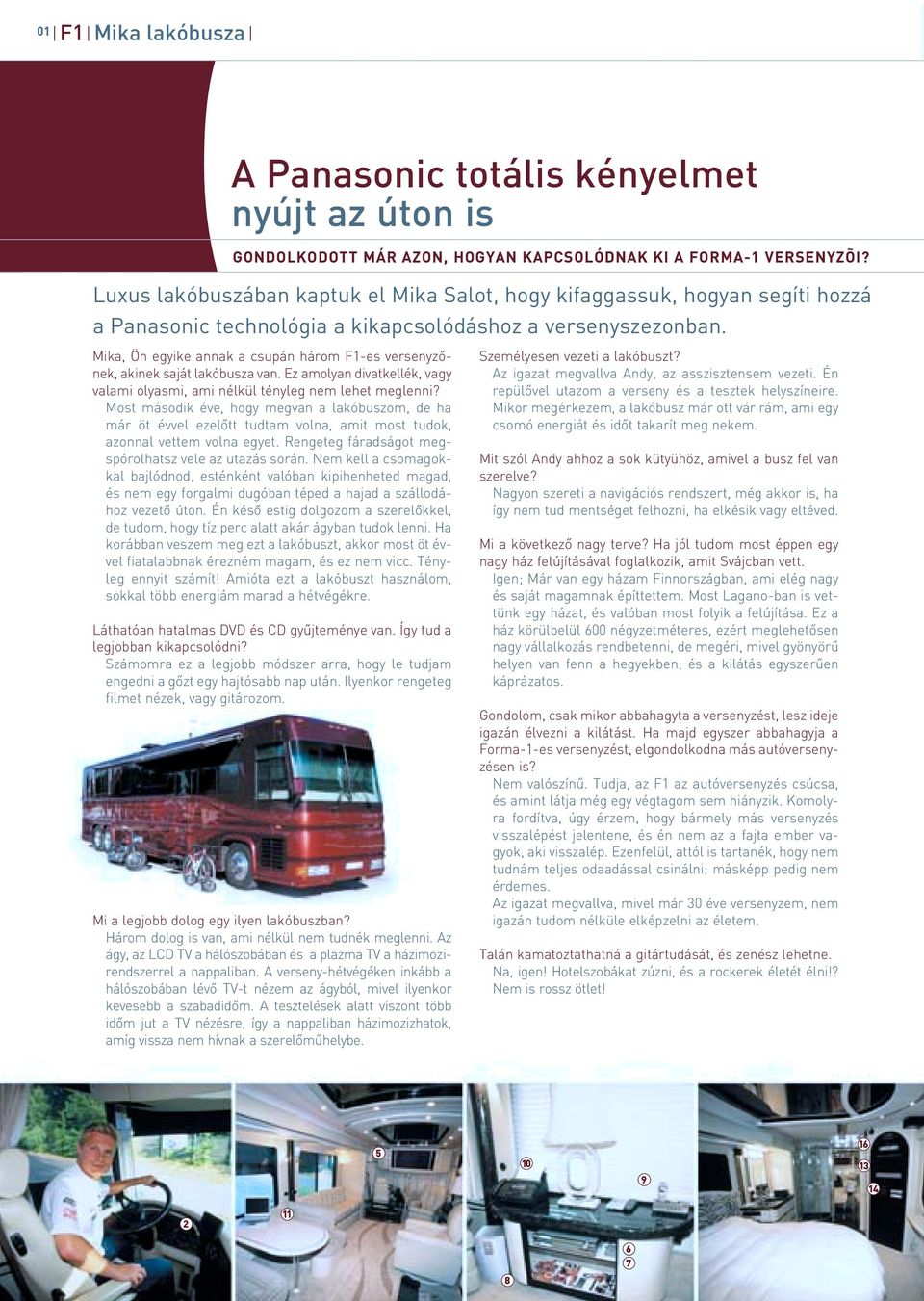 01 | F1 | Mika lakóbusza |

A Panasonic totális kényelmet nyújt az úton is

GONDOLKODOTT MÁR AZON, HOGYAN KAPCSOLÓDNAK KI A FORMA-1 VERSENYZÕI?

Luxus lakóbuszában kaptuk el Mika Salot, hogy kifaggassuk, hogyan segíti hozzá a Panasonic technológia a kikapcsolódáshoz a versenyszezonban.

Mika, Ön egyike annak a csupán három F1-es versenyzőnek, akinek saját lakóbusza van. Ez amolyan divatkellék, vagy valami olyasmi, ami nélkül tényleg nem lehet meglenni?
Most második éve, hogy megvan a lakóbuszom, de ha már öt évvel ezelőtt tudtam volna, amit most tudok, azonnal vettem volna egyet. Rengeteg fáradságot megspórolhatsz vele az utazás során. Nem kell a csomagokkal bajlódnod, esténként valóban kipihenheted magad, és nem egy forgalmi dugóban téped a hajad a szállodához vezető úton. Én késő estig dolgozom a szerelőkkel, de tudom, hogy tíz perc alatt akár ágyban tudok lenni. Ha korábban veszem meg ezt a lakóbuszt, akkor most öt évvel fiatalabbnak érezném magam, és ez nem vicc. Tényleg ennyit számít! Amióta ezt a lakóbuszt használom, sokkal több energiám marad a hétvégékre.

Láthatóan hatalmas DVD és CD gyűjteménye van. Így tud a legjobban kikapcsolódni?
Számomra ez a legjobb módszer arra, hogy le tudjam engedni a gőzt egy hajtósabb nap után. Ilyenkor rengeteg filmet nézek, vagy gitározom.

Mi a legjobb dolog egy ilyen lakóbuszban?
Három dolog is van, ami nélkül nem tudnék meglenni. Az ágy, az LCD TV a hálószobában és a plazma TV a házimozirendszerrel a nappaliban. A verseny-hétvégéken inkább a hálószobában lévő TV-t nézem az ágyból, mivel ilyenkor kevesebb a szabadidőm. A tesztelések alatt viszont több időm jut a TV nézésre, így a nappaliban házimozizhatok, amíg vissza nem hívnak a szerelőműhelybe.

Személyesen vezeti a lakóbuszt?
Az igazat megvallva Andy, az asszisztensem vezeti. Én repülővel utazom a verseny és a tesztek helyszíneire. Mikor megérkezem, a lakóbusz már ott vár rám, ami egy csomó energiát és időt takarít meg nekem.

Mit szól Andy ahhoz a sok kütyühöz, amivel a busz fel van szerelve?
Nagyon szereti a navigációs rendszert, még akkor is, ha így nem tud mentséget felhozni, ha elkésik vagy eltéved.

Mi a következő nagy terve? Ha jól tudom most éppen egy nagy ház felújításával foglalkozik, amit Svájcban vett.
Igen; Már van egy házam Finnországban, ami elég nagy és saját magamnak építettem. Most Lagano-ban is vettünk egy házat, és valóban most folyik a felújítása. Ez a ház körülbelül 600 négyzetméteres, ezért meglehetősen nagy vállalkozás rendbetenni, de megéri, mivel gyönyörű helyen van fenn a hegyekben, és a kilátás egyszerűen káprázatos.

Gondolom, csak mikor abbahagyta a versenyzést, lesz ideje igazán élvezni a kilátást. Ha majd egyszer abbahagyja a Forma-1-es versenyzést, elgondolkodna más autóversenyzésen is?
Nem valószínű. Tudja, az F1 az autóversenyzés csúcsa, és amint látja még egy végtagom sem hiányzik. Komolyra fordítva, úgy érzem, hogy bármely más versenyzés visszalépést jelentene, és én nem az a fajta ember vagyok, aki visszalép. Ezenfelül, attól is tartanék, hogy nem tudnám teljes odaadással csinálni; másképp pedig nem érdemes.
Az igazat megvallva, mivel már 30 éve versenyzem, nem igazán tudom nélküle elképzelni az életem.

Talán kamatoztathatná a gitártudását, és zenész lehetne.
Na, igen! Hotelszobákat zúzni, és a rockerek életét élni!? Nem is rossz ötlet!

2 11 5 10 9 6 7 8 16 13 14